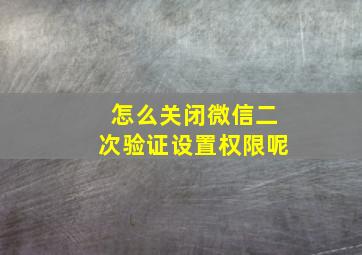 怎么关闭微信二次验证设置权限呢